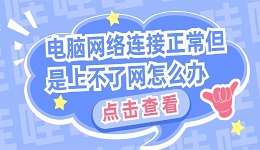 电脑网络连接正常但是上不了网怎么办

点击查看